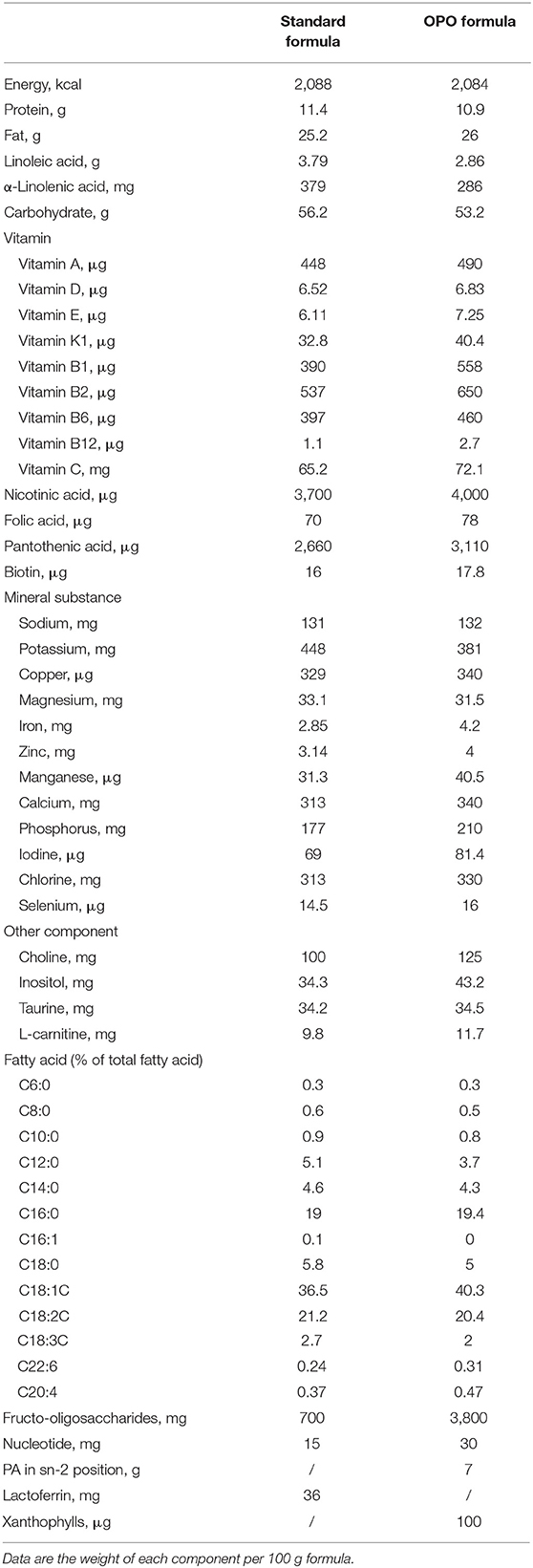 |  | Standard formula | OPO formula |
|---|---|---|
| Energy, kcal | 2,088 | 2,084 |
| Protein, g | 11.4 | 10.9 |
| Fat, g | 25.2 | 26 |
| Linoleic acid, g | 3.79 | 2.86 |
| α-Linolenic acid, mg | 379 | 286 |
| Carbohydrate, g | 56.2 | 53.2 |
| Vitamin |  |  |
| Vitamin A, μg | 448 | 490 |
| Vitamin D, μg | 6.52 | 6.83 |
| Vitamin E, μg | 6.11 | 7.25 |
| Vitamin K1, μg | 32.8 | 40.4 |
| Vitamin B1, μg | 390 | 558 |
| Vitamin B2, μg | 537 | 650 |
| Vitamin B6, μg | 397 | 460 |
| Vitamin B12, μg | 1.1 | 2.7 |
| Vitamin C, mg | 65.2 | 72.1 |
| Nicotinic acid, μg | 3,700 | 4,000 |
| Folic acid, μg | 70 | 78 |
| Pantothenic acid, μg | 2,660 | 3,110 |
| Biotin, μg | 16 | 17.8 |
| Mineral substance |  |  |
| Sodium, mg | 131 | 132 |
| Potassium, mg | 448 | 381 |
| Copper, μg | 329 | 340 |
| Magnesium, mg | 33.1 | 31.5 |
| Iron, mg | 2.85 | 4.2 |
| Zinc, mg | 3.14 | 4 |
| Manganese, μg | 31.3 | 40.5 |
| Calcium, mg | 313 | 340 |
| Phosphorus, mg | 177 | 210 |
| Iodine, μg | 69 | 81.4 |
| Chlorine, mg | 313 | 330 |
| Selenium, μg | 14.5 | 16 |
| Other component |  |  |
| Choline, mg | 100 | 125 |
| Inositol, mg | 34.3 | 43.2 |
| Taurine, mg | 34.2 | 34.5 |
| L-carnitine, mg | 9.8 | 11.7 |
| Fatty acid (% of total fatty acid) |  |  |
| C6:0 | 0.3 | 0.3 |
| C8:0 | 0.6 | 0.5 |
| C10:0 | 0.9 | 0.8 |
| C12:0 | 5.1 | 3.7 |
| C14:0 | 4.6 | 4.3 |
| C16:0 | 19 | 19.4 |
| C16:1 | 0.1 | 0 |
| C18:0 | 5.8 | 5 |
| C18:1C | 36.5 | 40.3 |
| C18:2C | 21.2 | 20.4 |
| C18:3C | 2.7 | 2 |
| C22:6 | 0.24 | 0.31 |
| C20:4 | 0.37 | 0.47 |
| Fructo-oligosaccharides, mg | 700 | 3,800 |
| Nucleotide, mg | 15 | 30 |
| PA in sn-2 position, g | / | 7 |
| Lactoferrin, mg | 36 | / |
| Xanthophylls, μg | / | 100 |

Data are the weight of each component per 100 g formula.